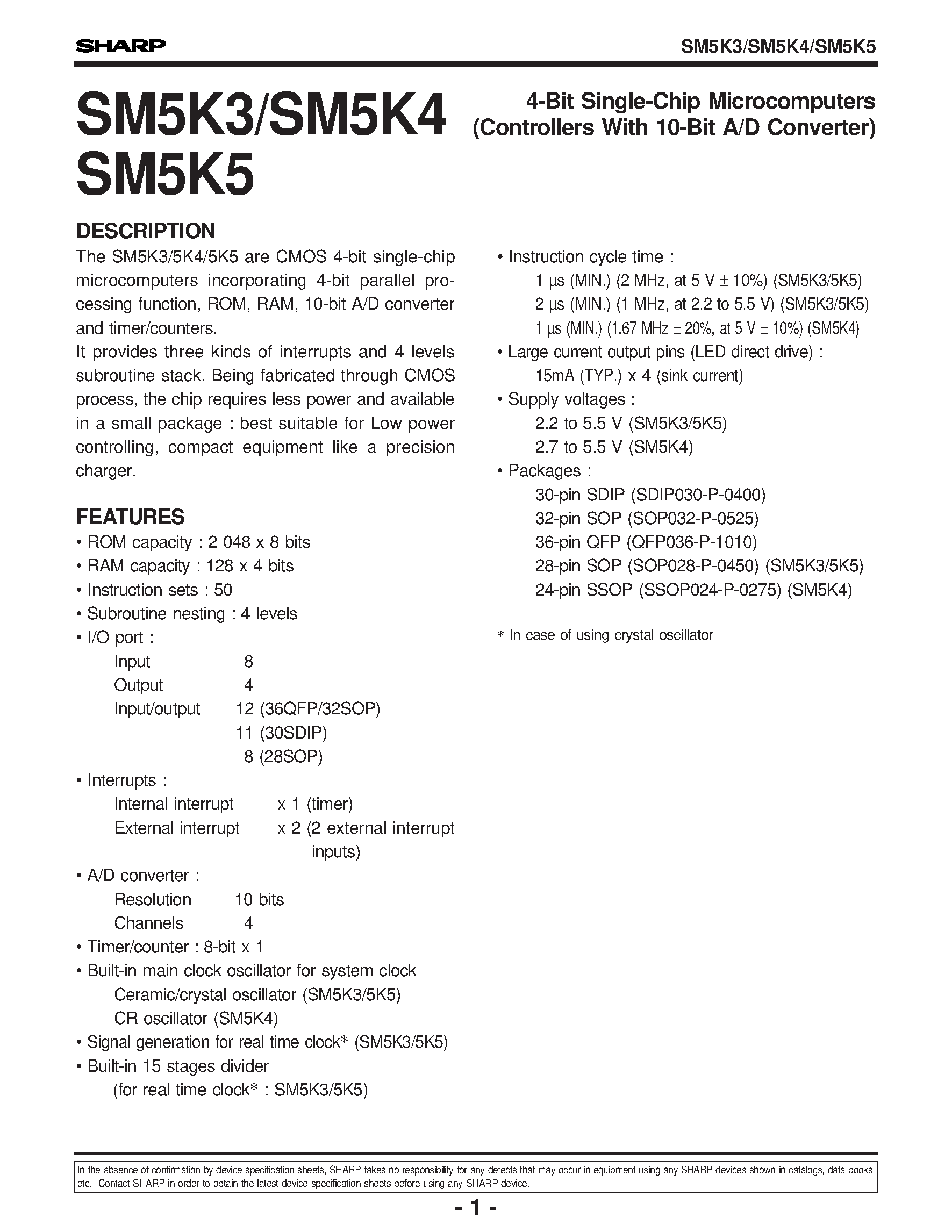 SHARP

SM5K3/SM5K4/SM5K5

SM5K3/SM5K4 SM5K5

4-Bit Single-Chip Microcomputers (Controllers With 10-Bit A/D Converter)

DESCRIPTION

The SM5K3/5K4/5K5 are CMOS 4-bit single-chip microcomputers incorporating 4-bit parallel processing function, ROM, RAM, 10-bit A/D converter and timer/counters.
It provides three kinds of interrupts and 4 levels subroutine stack. Being fabricated through CMOS process, the chip requires less power and available in a small package : best suitable for Low power controlling, compact equipment like a precision charger.

FEATURES

• ROM capacity : 2 048 x 8 bits
• RAM capacity : 128 x 4 bits
• Instruction sets : 50
• Subroutine nesting : 4 levels
• I/O port :
Input 8
Output 4
Input/output 12 (36QFP/32SOP)
11 (30SDIP)
8 (28SOP)
• Interrupts :
Internal interrupt x 1 (timer)
External interrupt x 2 (2 external interrupt inputs)
• A/D converter :
Resolution 10 bits
Channels 4
• Timer/counter : 8-bit x 1
• Built-in main clock oscillator for system clock
Ceramic/crystal oscillator (SM5K3/5K5)
CR oscillator (SM5K4)
• Signal generation for real time clock* (SM5K3/5K5)
• Built-in 15 stages divider
(for real time clock* : SM5K3/5K5)

• Instruction cycle time :
1 µs (MIN.) (2 MHz, at 5 V ± 10%) (SM5K3/5K5)
2 µs (MIN.) (1 MHz, at 2.2 to 5.5 V) (SM5K3/5K5)
1 µs (MIN.) (1.67 MHz ± 20%, at 5 V ± 10%) (SM5K4)
• Large current output pins (LED direct drive) :
15mA (TYP.) x 4 (sink current)
• Supply voltages :
2.2 to 5.5 V (SM5K3/5K5)
2.7 to 5.5 V (SM5K4)
• Packages :
30-pin SDIP (SDIP030-P-0400)
32-pin SOP (SOP032-P-0525)
36-pin QFP (QFP036-P-1010)
28-pin SOP (SOP028-P-0450) (SM5K3/5K5)
24-pin SSOP (SSOP024-P-0275) (SM5K4)

* In case of using crystal oscillator

In the absence of confirmation by device specification sheets, SHARP takes no responsibility for any defects that may occur in equipment using any SHARP devices shown in catalogs, data books, etc. Contact SHARP in order to obtain the latest device specification sheets before using any SHARP device.

- 1 -